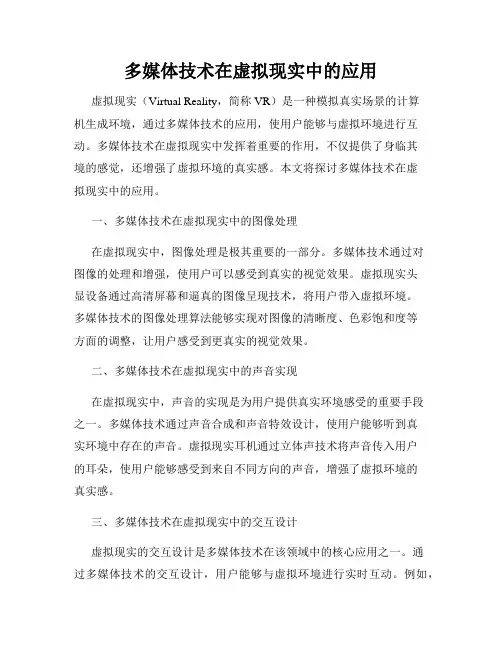 多媒体技术在虚拟现实中的应用

虚拟现实（Virtual Reality，简称 VR）是一种模拟真实场景的计算机生成环境，通过多媒体技术的应用，使用户能够与虚拟环境进行互动。多媒体技术在虚拟现实中发挥着重要的作用，不仅提供了身临其境的感觉，还增强了虚拟环境的真实感。本文将探讨多媒体技术在虚拟现实中的应用。

一、多媒体技术在虚拟现实中的图像处理

在虚拟现实中，图像处理是极其重要的一部分。多媒体技术通过对图像的处理和增强，使用户可以感受到真实的视觉效果。虚拟现实头显设备通过高清屏幕和逼真的图像呈现技术，将用户带入虚拟环境。多媒体技术的图像处理算法能够实现对图像的清晰度、色彩饱和度等方面的调整，让用户感受到更真实的视觉效果。

二、多媒体技术在虚拟现实中的声音实现

在虚拟现实中，声音的实现是为用户提供真实环境感受的重要手段之一。多媒体技术通过声音合成和声音特效设计，使用户能够听到真实环境中存在的声音。虚拟现实耳机通过立体声技术将声音传入用户的耳朵，使用户能够感受到来自不同方向的声音，增强了虚拟环境的真实感。

三、多媒体技术在虚拟现实中的交互设计

虚拟现实的交互设计是多媒体技术在该领域中的核心应用之一。通过多媒体技术的交互设计，用户能够与虚拟环境进行实时互动。例如，